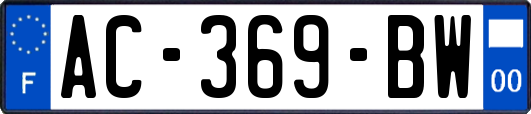 F

AC-369-BW

00